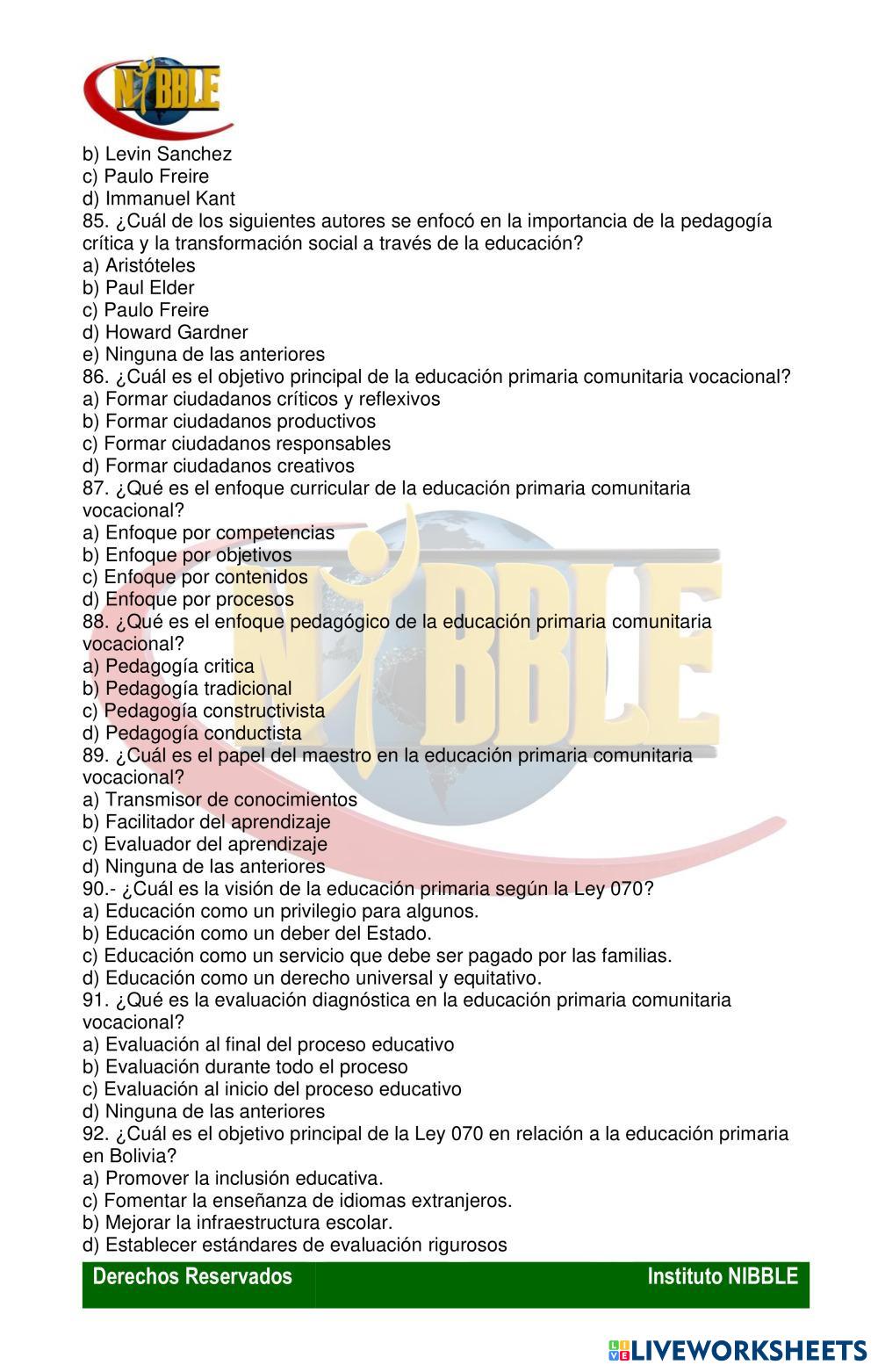 NIBBLE

b) Levin Sanchez
c) Paulo Freire
d) Immanuel Kant
85. ¿Cuál de los siguientes autores se enfocó en la importancia de la pedagogía crítica y la transformación social a través de la educación?
a) Aristóteles
b) Paul Elder
c) Paulo Freire
d) Howard Gardner
e) Ninguna de las anteriores
86. ¿Cuál es el objetivo principal de la educación primaria comunitaria vocacional?
a) Formar ciudadanos críticos y reflexivos
b) Formar ciudadanos productivos
c) Formar ciudadanos responsables
d) Formar ciudadanos creativos
87. ¿Qué es el enfoque curricular de la educación primaria comunitaria vocacional?
a) Enfoque por competencias
b) Enfoque por objetivos
c) Enfoque por contenidos
d) Enfoque por procesos
88. ¿Qué es el enfoque pedagógico de la educación primaria comunitaria vocacional?
a) Pedagogía critica
b) Pedagogía tradicional
c) Pedagogía constructivista
d) Pedagogía conductista
89. ¿Cuál es el papel del maestro en la educación primaria comunitaria vocacional?
a) Transmisor de conocimientos
b) Facilitador del aprendizaje
c) Evaluador del aprendizaje
d) Ninguna de las anteriores
90.- ¿Cuál es la visión de la educación primaria según la Ley 070?
a) Educación como un privilegio para algunos.
b) Educación como un deber del Estado.
c) Educación como un servicio que debe ser pagado por las familias.
d) Educación como un derecho universal y equitativo.
91. ¿Qué es la evaluación diagnóstica en la educación primaria comunitaria vocacional?
a) Evaluación al final del proceso educativo
b) Evaluación durante todo el proceso
c) Evaluación al inicio del proceso educativo
d) Ninguna de las anteriores
92. ¿Cuál es el objetivo principal de la Ley 070 en relación a la educación primaria en Bolivia?
a) Promover la inclusión educativa.
c) Fomentar la enseñanza de idiomas extranjeros.
b) Mejorar la infraestructura escolar.
d) Establecer estándares de evaluación rigurosos

Derechos Reservados Instituto NIBBLE

LIVEWORKSHEETS